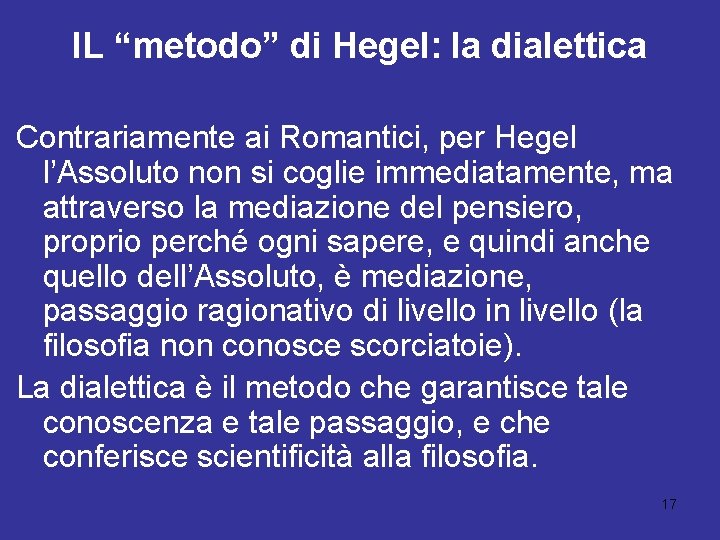 IL “metodo” di Hegel: la dialettica

Contrariamente ai Romantici, per Hegel l’Assoluto non si coglie immediatamente, ma attraverso la mediazione del pensiero, proprio perché ogni sapere, e quindi anche quello dell’Assoluto, è mediazione, passaggio ragionativo di livello in livello (la filosofia non conosce scorciatoie).

La dialettica è il metodo che garantisce tale conoscenza e tale passaggio, e che conferisce scientificità alla filosofia.

17